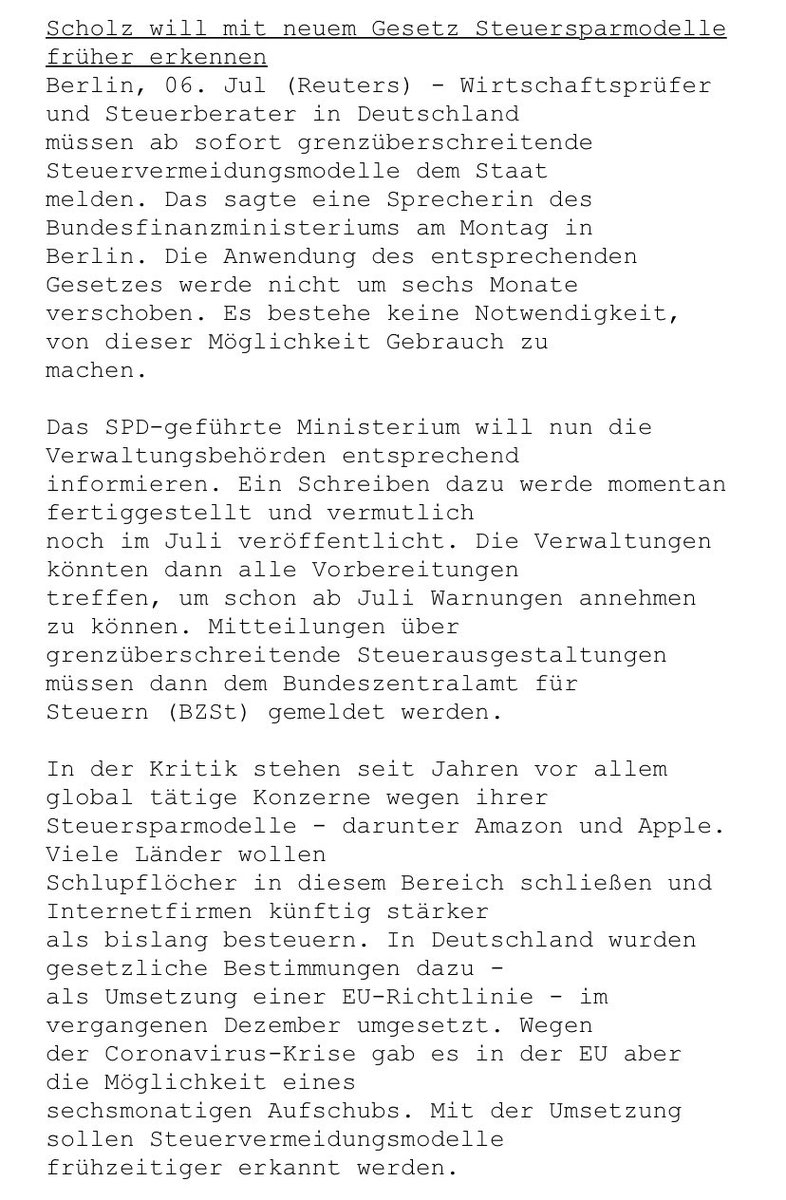 Scholz will mit neuem Gesetz Steuersparmodelle früher erkennen
Berlin, 06. Jul (Reuters) - Wirtschaftsprüfer und Steuerberater in Deutschland müssen ab sofort grenzüberschreitende Steuervermeidungsmodelle dem Staat melden. Das sagte eine Sprecherin des Bundesfinanzministeriums am Montag in Berlin. Die Anwendung des entsprechenden Gesetzes werde nicht um sechs Monate verschoben. Es bestehe keine Notwendigkeit, von dieser Möglichkeit Gebrauch zu machen.

Das SPD-geführte Ministerium will nun die Verwaltungsbehörden entsprechend informieren. Ein Schreiben dazu werde momentan fertiggestellt und vermutlich noch im Juli veröffentlicht. Die Verwaltungen könnten dann alle Vorbereitungen treffen, um schon ab Juli Warnungen annehmen zu können. Mitteilungen über grenzüberschreitende Steuerausgestaltungen müssen dann dem Bundeszentralamt für Steuern (BZSt) gemeldet werden.

In der Kritik stehen seit Jahren vor allem global tätige Konzerne wegen ihrer Steuersparmodelle - darunter Amazon und Apple. Viele Länder wollen Schlupflöcher in diesem Bereich schließen und Internetfirmen künftig stärker als bislang besteuern. In Deutschland wurden gesetzliche Bestimmungen dazu - als Umsetzung einer EU-Richtlinie - im vergangenen Dezember umgesetzt. Wegen der Coronavirus-Krise gab es in der EU aber die Möglichkeit eines sechsmonatigen Aufschubs. Mit der Umsetzung sollen Steuervermeidungsmodelle frühzeitiger erkannt werden.